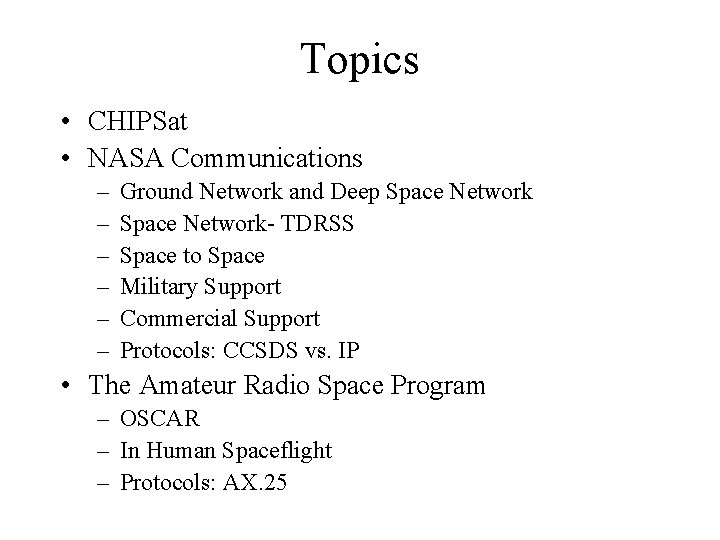 Topics

• CHIPSat
• NASA Communications
– Ground Network and Deep Space Network
– Space Network- TDRSS
– Space to Space
– Military Support
– Commercial Support
– Protocols: CCSDS vs. IP
• The Amateur Radio Space Program
– OSCAR
– In Human Spaceflight
– Protocols: AX.25